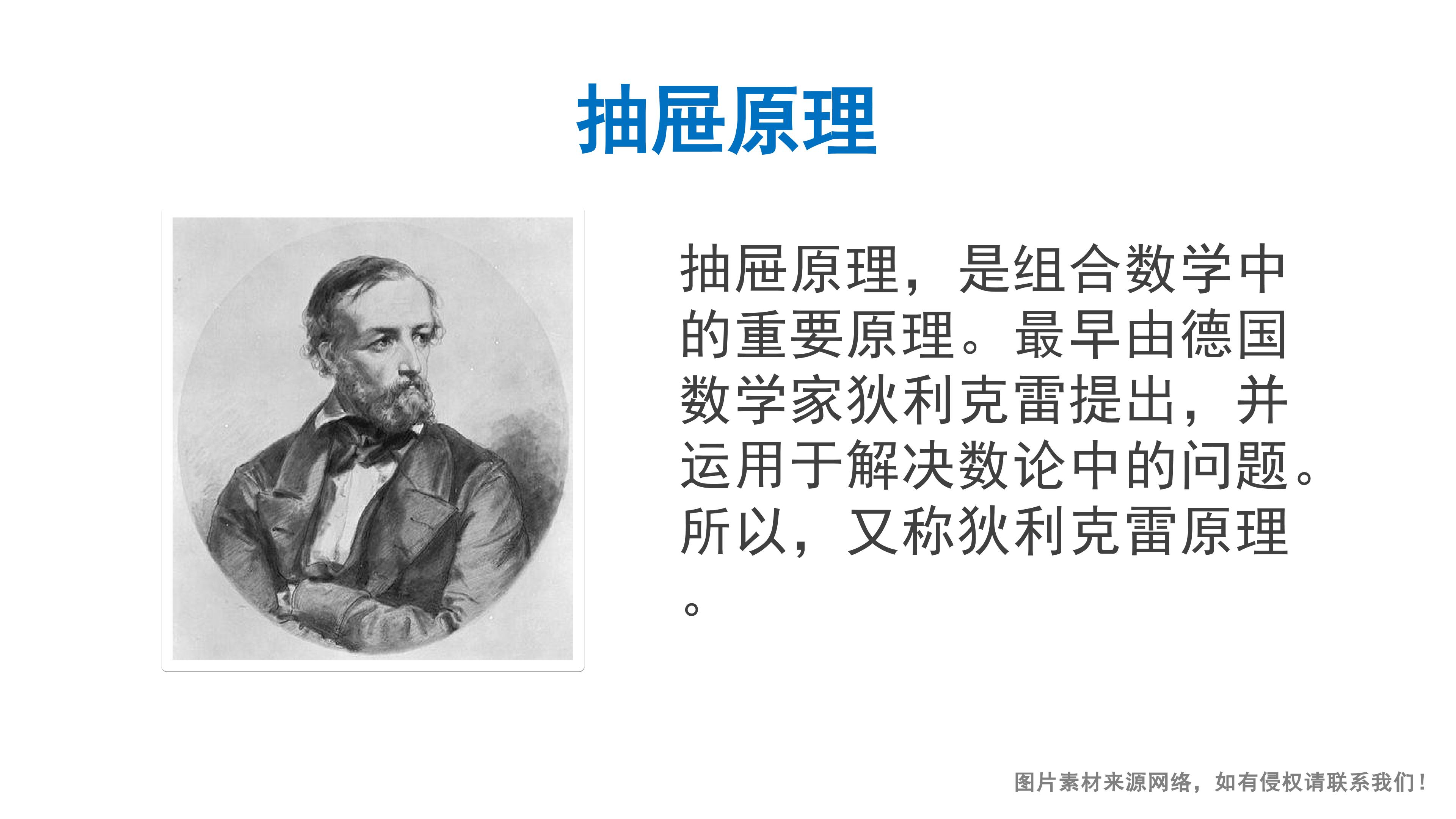 抽屉原理

抽屉原理，是组合数学中的重要原理。最早由德国数学家狄利克雷提出，并运用于解决数论中的问题。所以，又称狄利克雷原理。

图片素材来源网络，如有侵权请联系我们！